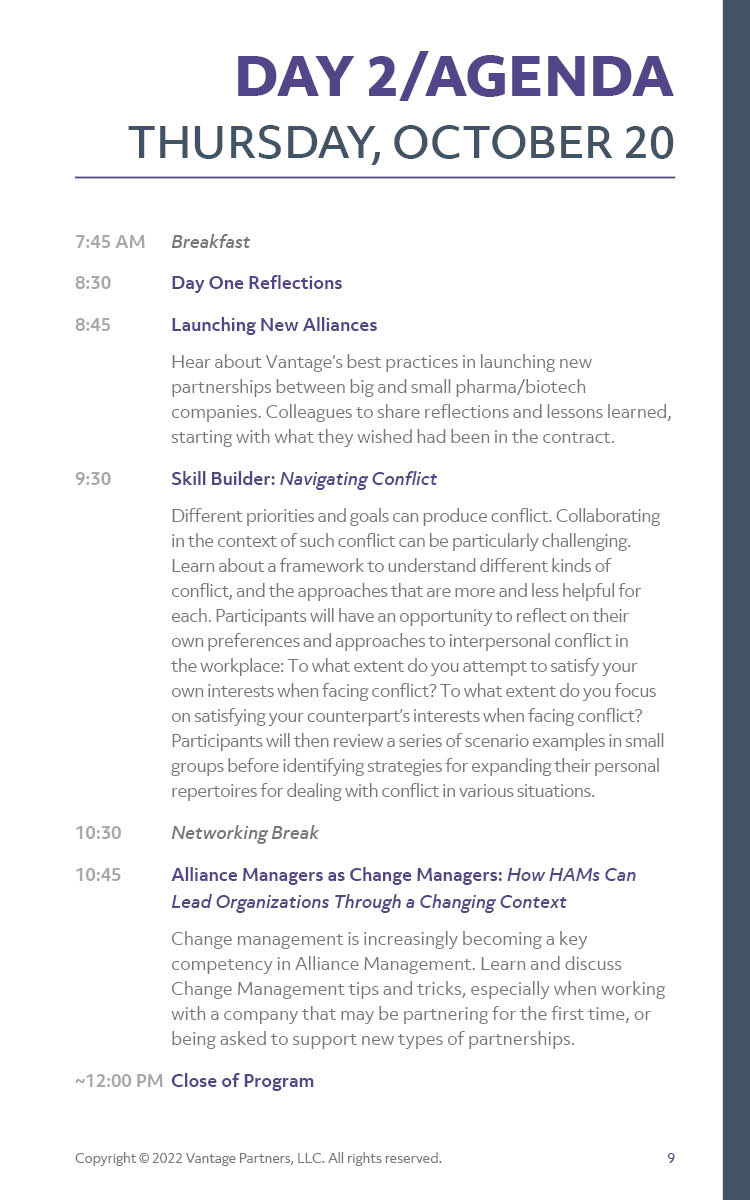 DAY 2/AGENDA
THURSDAY, OCTOBER 20

7:45 AM Breakfast

8:30 Day One Reflections

8:45 Launching New Alliances

Hear about Vantage's best practices in launching new partnerships between big and small pharma/biotech companies. Colleagues to share reflections and lessons learned, starting with what they wished had been in the contract.

9:30 Skill Builder: Navigating Conflict

Different priorities and goals can produce conflict. Collaborating in the context of such conflict can be particularly challenging. Learn about a framework to understand different kinds of conflict, and the approaches that are more and less helpful for each. Participants will have an opportunity to reflect on their own preferences and approaches to interpersonal conflict in the workplace: To what extent do you attempt to satisfy your own interests when facing conflict? To what extent do you focus on satisfying your counterpart's interests when facing conflict? Participants will then review a series of scenario examples in small groups before identifying strategies for expanding their personal repertoires for dealing with conflict in various situations.

10:30 Networking Break

10:45 Alliance Managers as Change Managers: How HAMs Can Lead Organizations Through a Changing Context

Change management is increasingly becoming a key competency in Alliance Management. Learn and discuss Change Management tips and tricks, especially when working with a company that may be partnering for the first time, or being asked to support new types of partnerships.

~12:00 PM Close of Program

Copyright © 2022 Vantage Partners, LLC. All rights reserved.

9